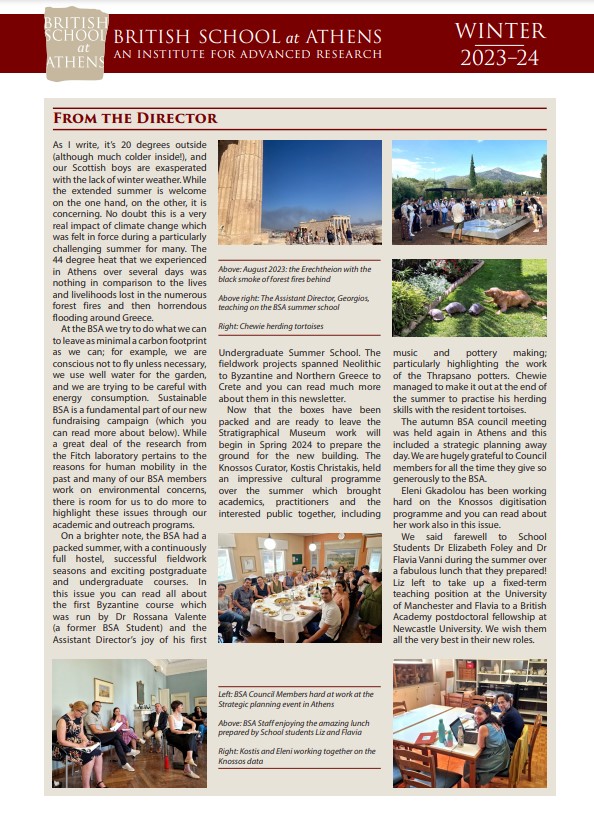 BRITISH SCHOOL at ATHENS

BRITISH SCHOOL at ATHENS
AN INSTITUTE FOR ADVANCED RESEARCH

WINTER
2023–24

FROM THE DIRECTOR

As I write, it's 20 degrees outside (although much colder inside!), and our Scottish boys are exasperated with the lack of winter weather. While the extended summer is welcome on the one hand, on the other, it is concerning. No doubt this is a very real impact of climate change which was felt in force during a particularly challenging summer for many. The 44 degree heat that we experienced in Athens over several days was nothing in comparison to the lives and livelihoods lost in the numerous forest fires and then horrendous flooding around Greece.

At the BSA we try to do what we can to leave as minimal a carbon footprint as we can; for example, we are conscious not to fly unless necessary, we use well water for the garden, and we are trying to be careful with energy consumption. Sustainable BSA is a fundamental part of our new fundraising campaign (which you can read more about below). While a great deal of the research from the Fitch laboratory pertains to the reasons for human mobility in the past and many of our BSA members work on environmental concerns, there is room for us to do more to highlight these issues through our academic and outreach programs.

On a brighter note, the BSA had a packed summer, with a continuously full hostel, successful fieldwork seasons and exciting postgraduate and undergraduate courses. In this issue you can read all about the first Byzantine course which was run by Dr Rossana Valente (a former BSA Student) and the Assistant Director's joy of his first

Above: August 2023: the Erechtheion with the black smoke of forest fires behind

Above right: The Assistant Director, Georgios, teaching on the BSA summer school

Right: Chewie herding tortoises

Undergraduate Summer School. The fieldwork projects spanned Neolithic to Byzantine and Northern Greece to Crete and you can read much more about them in this newsletter.

Now that the boxes have been packed and are ready to leave the Stratigraphical Museum work will begin in Spring 2024 to prepare the ground for the new building. The Knossos Curator, Kostis Christakis, held an impressive cultural programme over the summer which brought academics, practitioners and the interested public together, including

music and pottery making; particularly highlighting the work of the Thrapsano potters. Chewie managed to make it out at the end of the summer to practise his herding skills with the resident tortoises.

The autumn BSA council meeting was held again in Athens and this included a strategic planning away day. We are hugely grateful to Council members for all the time they give so generously to the BSA.

Eleni Gkadolou has been working hard on the Knossos digitisation programme and you can read about her work also in this issue.

We said farewell to School Students Dr Elizabeth Foley and Dr Flavia Vanni during the summer over a fabulous lunch that they prepared! Liz left to take up a fixed-term teaching position at the University of Manchester and Flavia to a British Academy postdoctoral fellowship at Newcastle University. We wish them all the very best in their new roles.

Left: BSA Council Members hard at work at the Strategic planning event in Athens

Above: BSA Staff enjoying the amazing lunch prepared by School students Liz and Flavia

Right: Kostis and Eleni working together on the Knossos data